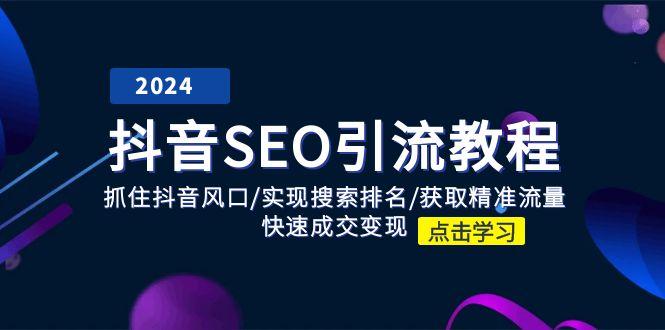 2024

抖音SEO引流教程

抓住抖音风口/实现搜索排名/获取精准流量
快速成交变现

点击学习